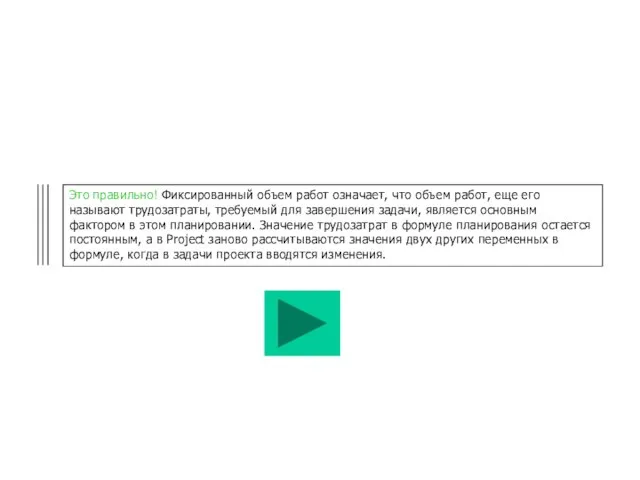 Это правильно! Фиксированный объем работ означает, что объем работ, еще его называют трудозатраты, требуемый для завершения задачи, является основным фактором в этом планировании. Значение трудозатрат в формуле планирования остается постоянным, а в Project заново рассчитываются значения двух других переменных в формуле, когда в задачи проекта вводятся изменения.